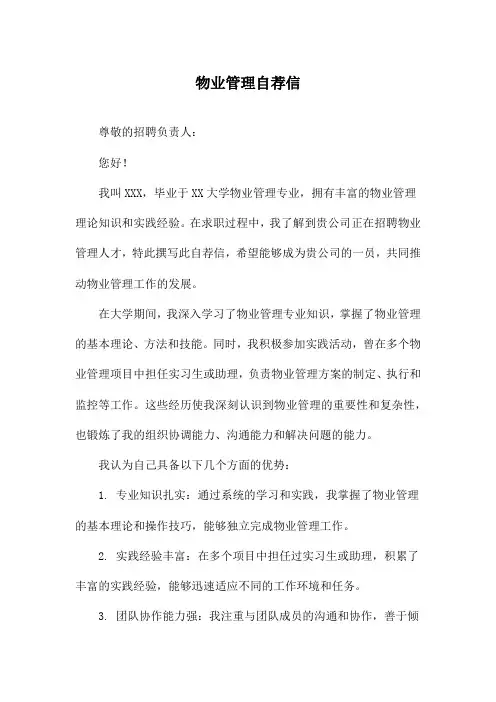 物业管理自荐信

尊敬的招聘负责人：

您好！

我叫XXX，毕业于XX大学物业管理专业，拥有丰富的物业管理理论知识和实践经验。在求职过程中，我了解到贵公司正在招聘物业管理人才，特此撰写此自荐信，希望能够成为贵公司的一员，共同推动物业管理工作的发展。

在大学期间，我深入学习了物业管理专业知识，掌握了物业管理的基本理论、方法和技能。同时，我积极参加实践活动，曾在多个物业管理项目中担任实习生或助理，负责物业管理方案的制定、执行和监控等工作。这些经历使我深刻认识到物业管理的重要性和复杂性，也锻炼了我的组织协调能力、沟通能力和解决问题的能力。

我认为自己具备以下几个方面的优势：

1. 专业知识扎实：通过系统的学习和实践，我掌握了物业管理的基本理论和操作技巧，能够独立完成物业管理工作。

2. 实践经验丰富：在多个项目中担任过实习生或助理，积累了丰富的实践经验，能够迅速适应不同的工作环境和任务。

3. 团队协作能力强：我注重与团队成员的沟通和协作，善于倾